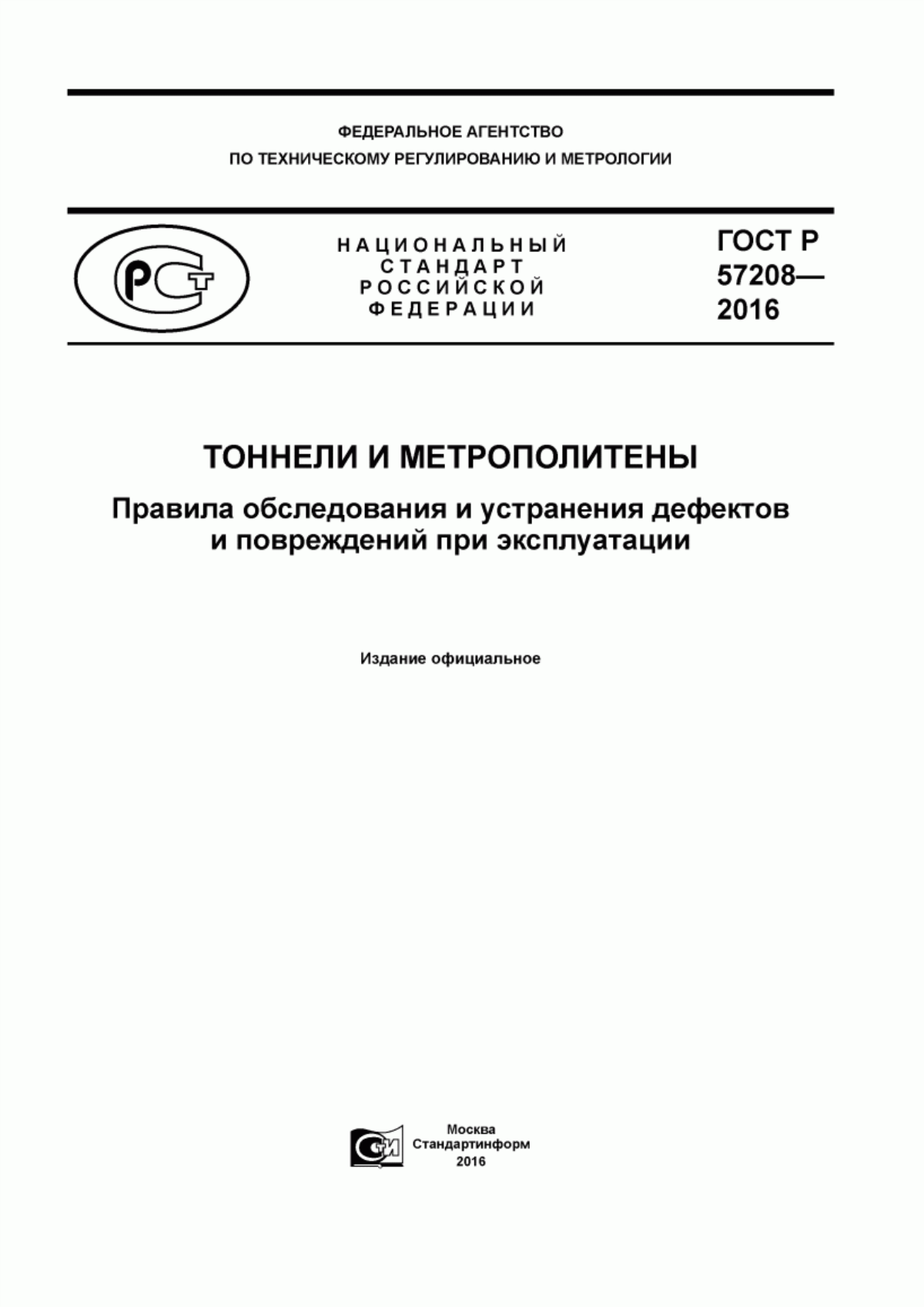 ФЕДЕРАЛЬНОЕ АГЕНТСТВО
ПО ТЕХНИЧЕСКОМУ РЕГУЛИРОВАНИЮ И МЕТРОЛОГИИ

РСТ

НАЦИОНАЛЬНЫЙ
СТАНДАРТ
РОССИЙСКОЙ
ФЕДЕРАЦИИ

ГОСТ Р
57208—
2016

ТОННЕЛИ И МЕТРОПОЛИТЕНЫ

Правила обследования и устранения дефектов и повреждений при эксплуатации

Издание официальное

СИ

Москва
Стандартинформ
2016